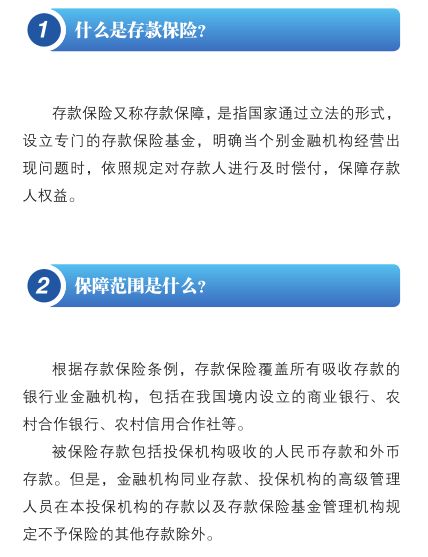 1 什么是存款保险？

存款保险又称存款保障，是指国家通过立法的形式，设立专门的存款保险基金，明确当个别金融机构经营出现问题时，依照规定对存款人进行及时偿付，保障存款人权益。

2 保障范围是什么？

根据存款保险条例，存款保险覆盖所有吸收存款的银行业金融机构，包括在我国境内设立的商业银行、农村合作银行、农村信用合作社等。

被保险存款包括投保机构吸收的人民币存款和外币存款。但是，金融机构同业存款、投保机构的高级管理人员在本投保机构的存款以及存款保险基金管理机构规定不予保险的其他存款除外。